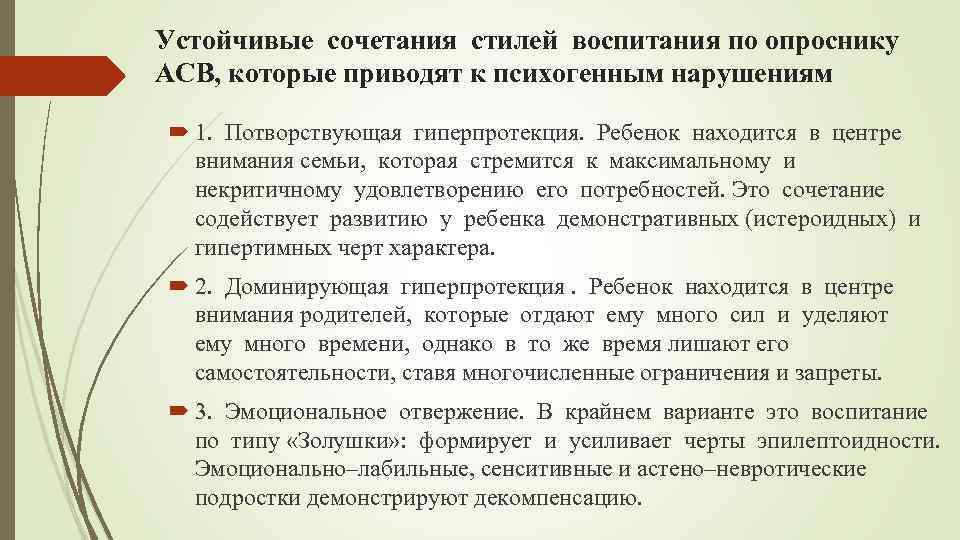 Устойчивые сочетания стилей воспитания по опроснику АСВ, которые приводят к психогенным нарушениям

1. Потворствующая гиперпротекция. Ребенок находится в центре внимания семьи, которая стремится к максимальному и некритичному удовлетворению его потребностей. Это сочетание содействует развитию у ребенка демонстративных (истероидных) и гипертимных черт характера.

2. Доминирующая гиперпротекция . Ребенок находится в центре внимания родителей, которые отдают ему много сил и уделяют ему много времени, однако в то же время лишают его самостоятельности, ставя многочисленные ограничения и запреты.

3. Эмоциональное отвержение. В крайнем варианте это воспитание по типу «Золушки»: формирует и усиливает черты эпилептоидности. Эмоционально–лабильные, сенситивные и астено–невротические подростки демонстрируют декомпенсацию.